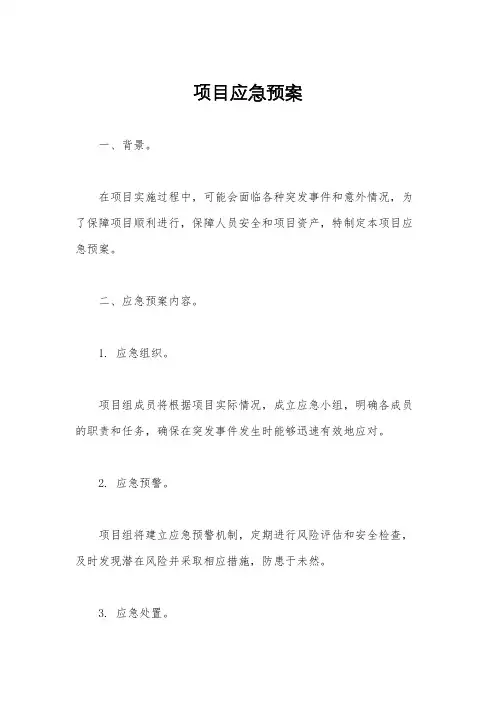 项目应急预案

一、背景。

在项目实施过程中，可能会面临各种突发事件和意外情况，为了保障项目顺利进行，保障人员安全和项目资产，特制定本项目应急预案。

二、应急预案内容。

1. 应急组织。

项目组成员将根据项目实际情况，成立应急小组，明确各成员的职责和任务，确保在突发事件发生时能够迅速有效地应对。

2. 应急预警。

项目组将建立应急预警机制，定期进行风险评估和安全检查，及时发现潜在风险并采取相应措施，防患于未然。

3. 应急处置。